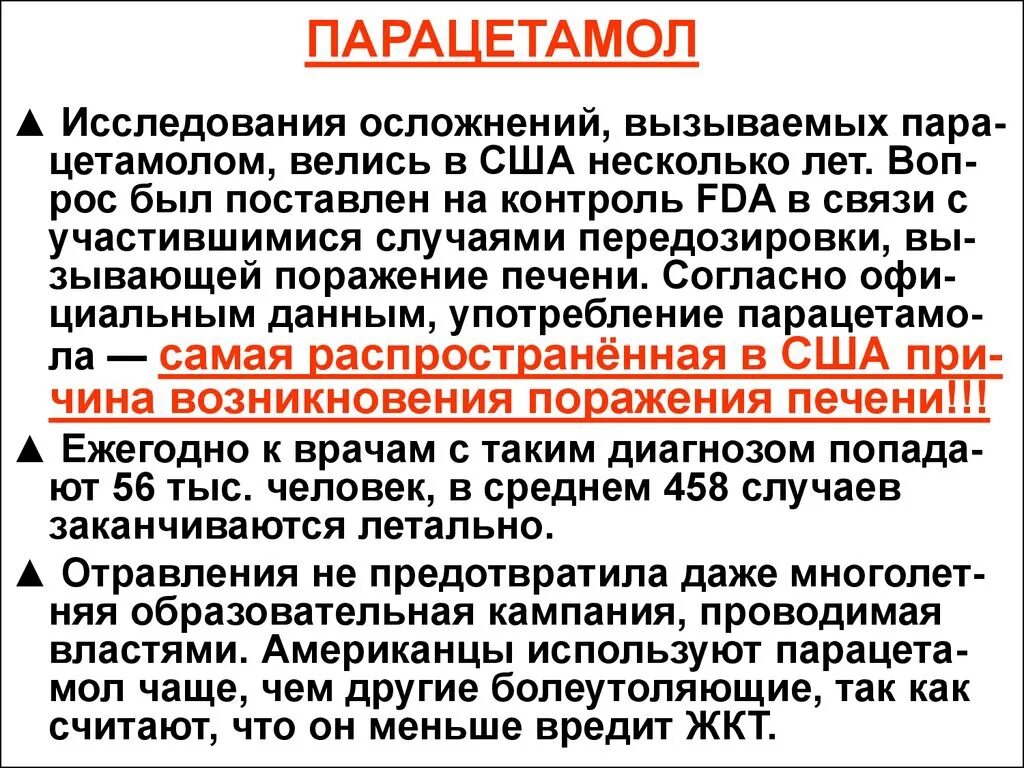 ПАРАЦЕТАМОЛ

▲ Исследования осложнений, вызываемых парацетамолом, велись в США несколько лет. Вопрос был поставлен на контроль FDA в связи с участившимися случаями передозировки, вызывающей поражение печени. Согласно официальным данным, употребление парацетамола — самая распространённая в США причина возникновения поражения печени!!!

▲ Ежегодно к врачам с таким диагнозом попадают 56 тыс. человек, в среднем 458 случаев заканчиваются летально.

▲ Отравления не предотвратила даже многолетняя образовательная кампания, проводимая властями. Американцы используют парацетамол чаще, чем другие болеутоляющие, так как считают, что он меньше вредит ЖКТ.